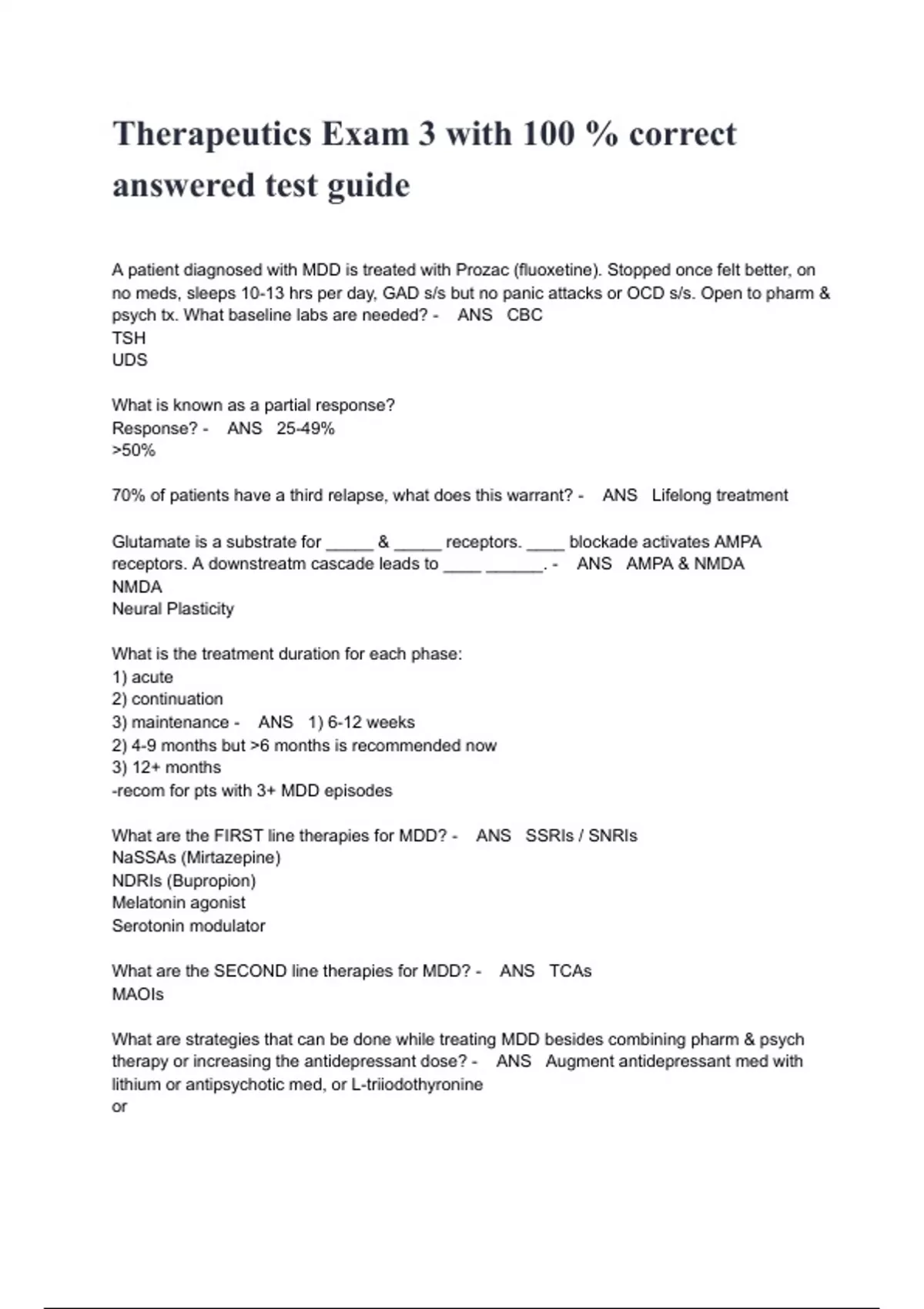 Therapeutics Exam 3 with 100 % correct answered test guide

A patient diagnosed with MDD is treated with Prozac (fluoxetine). Stopped once felt better, on no meds, sleeps 10-13 hrs per day, GAD s/s but no panic attacks or OCD s/s. Open to pharm & psych tx. What baseline labs are needed? - ANS CBC
TSH
UDS

What is known as a partial response?
Response? - ANS 25-49%
>50%

70% of patients have a third relapse, what does this warrant? - ANS Lifelong treatment

Glutamate is a substrate for _____ & _____ receptors. ____ blockade activates AMPA receptors. A downstreatm cascade leads to ____ ______. - ANS AMPA & NMDA
NMDA
Neural Plasticity

What is the treatment duration for each phase:
1) acute
2) continuation
3) maintenance - ANS 1) 6-12 weeks
2) 4-9 months but >6 months is recommended now
3) 12+ months
-recom for pts with 3+ MDD episodes

What are the FIRST line therapies for MDD? - ANS SSRIs / SNRIs
NaSSAs (Mirtazepine)
NDRIs (Bupropion)
Melatonin agonist
Serotonin modulator

What are the SECOND line therapies for MDD? - ANS TCAs
MAOIs

What are strategies that can be done while treating MDD besides combining pharm & psych therapy or increasing the antidepressant dose? - ANS Augment antidepressant med with lithium or antipsychotic med, or L-triiodothyronine
or